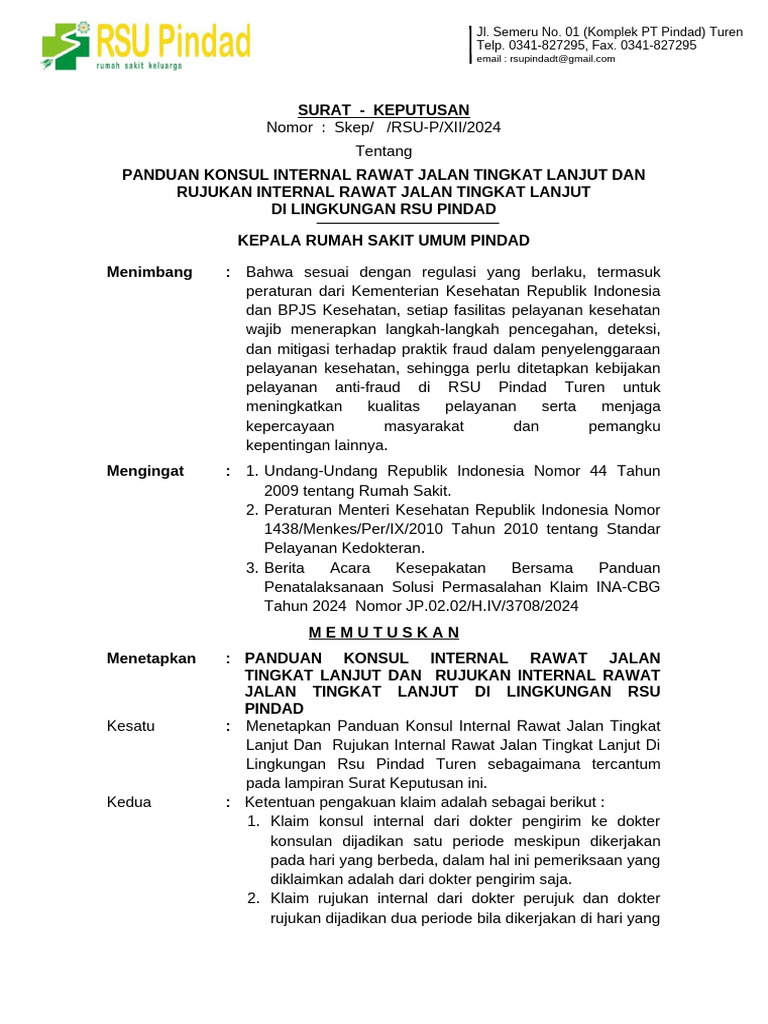 RSU Pindad
rumah sakit keluarga

Jl. Semeru No. 01 (Komplek PT Pindad) Turen
Telp. 0341-827295, Fax. 0341-827295
email : rsupindadt@gmail.com

SURAT - KEPUTUSAN
Nomor : Skep/ /RSU-P/XII/2024

Tentang

PANDUAN KONSUL INTERNAL RAWAT JALAN TINGKAT LANJUT DAN RUJUKAN INTERNAL RAWAT JALAN TINGKAT LANJUT DI LINGKUNGAN RSU PINDAD

KEPALA RUMAH SAKIT UMUM PINDAD

Menimbang : Bahwa sesuai dengan regulasi yang berlaku, termasuk peraturan dari Kementerian Kesehatan Republik Indonesia dan BPJS Kesehatan, setiap fasilitas pelayanan kesehatan wajib menerapkan langkah-langkah pencegahan, deteksi, dan mitigasi terhadap praktik fraud dalam penyelenggaraan pelayanan kesehatan, sehingga perlu ditetapkan kebijakan pelayanan anti-fraud di RSU Pindad Turen untuk meningkatkan kualitas pelayanan serta menjaga kepercayaan masyarakat dan pemangku kepentingan lainnya.

Mengingat : 1. Undang-Undang Republik Indonesia Nomor 44 Tahun 2009 tentang Rumah Sakit.
2. Peraturan Menteri Kesehatan Republik Indonesia Nomor 1438/Menkes/Per/IX/2010 Tahun 2010 tentang Standar Pelayanan Kedokteran.
3. Berita Acara Kesepakatan Bersama Panduan Penatalaksanaan Solusi Permasalahan Klaim INA-CBG Tahun 2024 Nomor JP.02.02/H.IV/3708/2024

M E M U T U S K A N

Menetapkan : PANDUAN KONSUL INTERNAL RAWAT JALAN TINGKAT LANJUT DAN RUJUKAN INTERNAL RAWAT JALAN TINGKAT LANJUT DI LINGKUNGAN RSU PINDAD

Kesatu : Menetapkan Panduan Konsul Internal Rawat Jalan Tingkat Lanjut Dan Rujukan Internal Rawat Jalan Tingkat Lanjut Di Lingkungan Rsu Pindad Turen sebagaimana tercantum pada lampiran Surat Keputusan ini.

Kedua : Ketentuan pengakuan klaim adalah sebagai berikut :
1. Klaim konsul internal dari dokter pengirim ke dokter konsulan dijadikan satu periode meskipun dikerjakan pada hari yang berbeda, dalam hal ini pemeriksaan yang diklaimkan adalah dari dokter pengirim saja.
2. Klaim rujukan internal dari dokter perujuk dan dokter rujukan dijadikan dua periode bila dikerjakan di hari yang